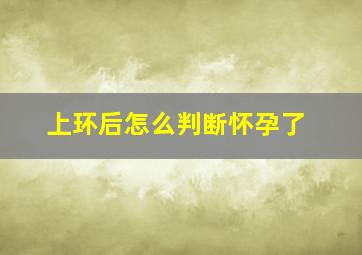 上环后怎么判断怀孕了